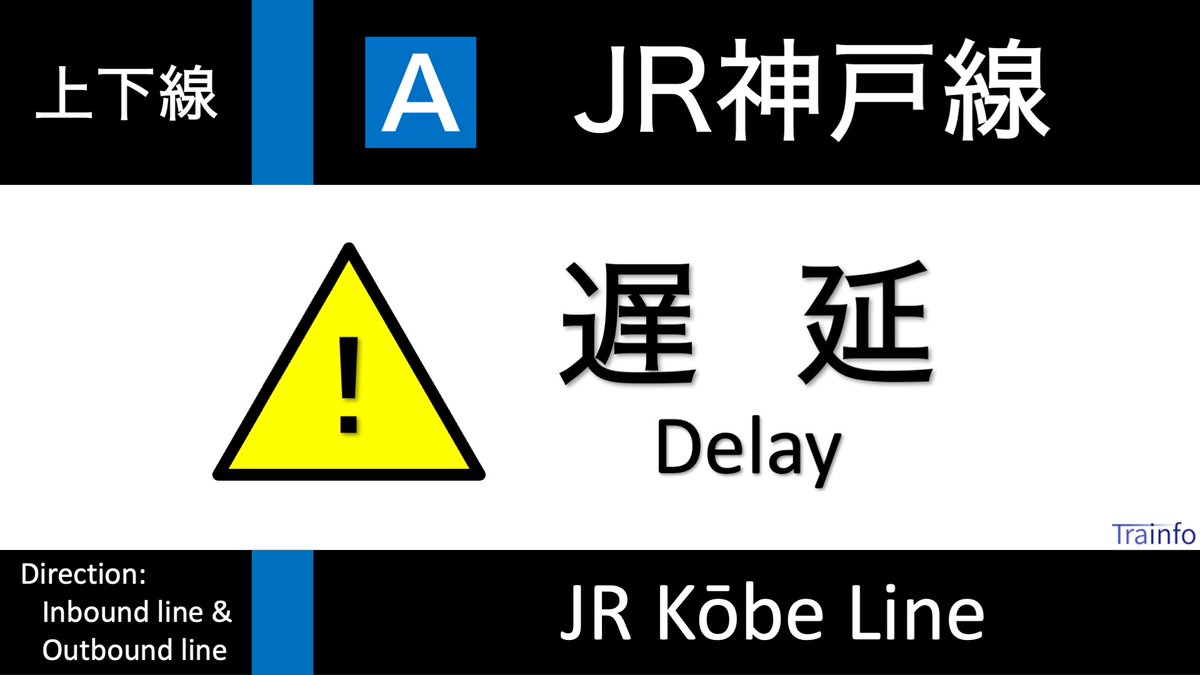 上下線

A

JR神戸線

!

遅 延

Delay

Trainfo

Direction:
Inbound line &
Outbound line

JR Kōbe Line